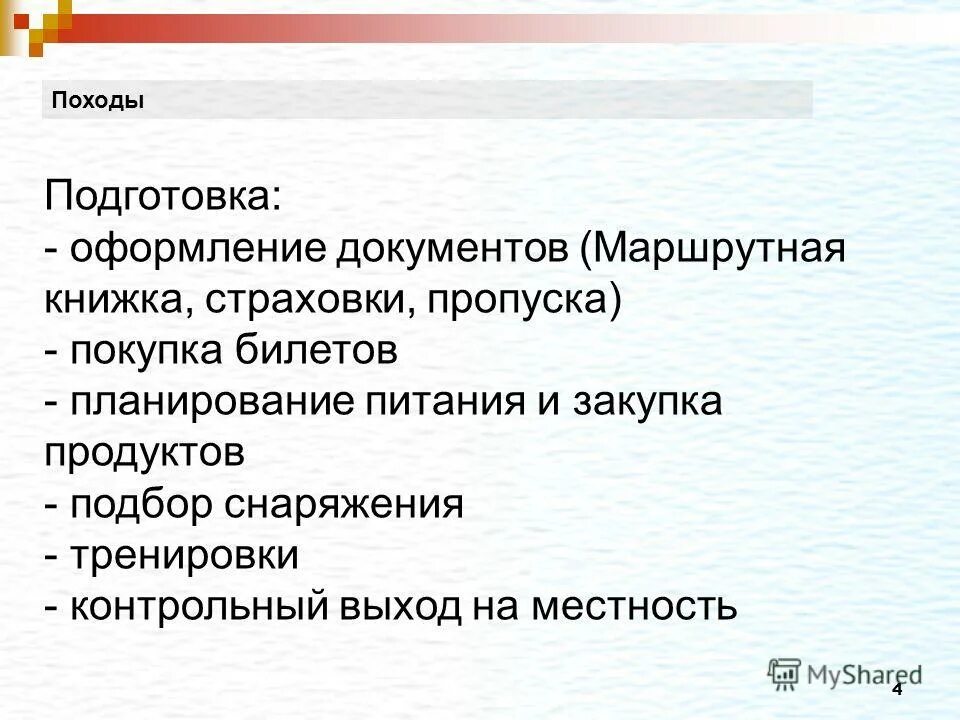 Походы

Подготовка:
- оформление документов (Маршрутная книжка, страховки, пропуска)
- покупка билетов
- планирование питания и закупка продуктов
- подбор снаряжения
- тренировки
- контрольный выход на местность

MyShared
4